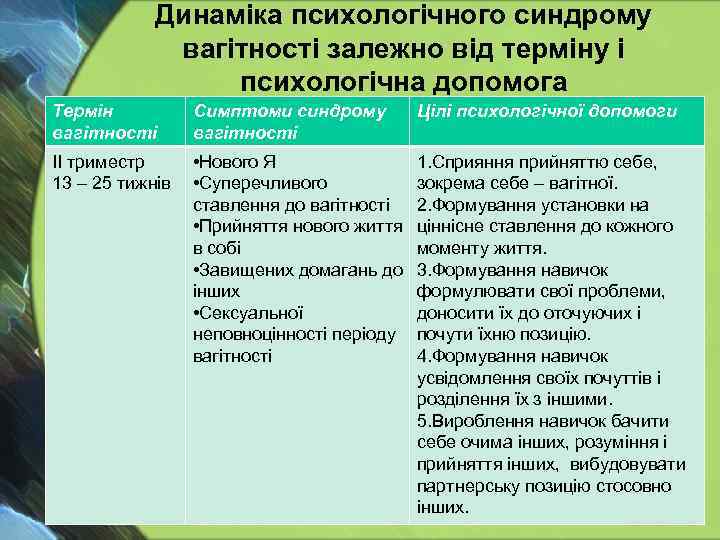 Динаміка психологічного синдрому вагітності залежно від терміну і психологічна допомога

| Термін вагітності | Симптоми синдрому вагітності | Цілі психологічної допомоги |
|---|---|---|
| ІІ триместр 13 – 25 тижнів | •Нового Я •Суперечливого ставлення до вагітності •Прийняття нового життя в собі •Завищених домагань до інших •Сексуальної неповноцінності періоду вагітності | 1.Сприяння прийняттю себе, зокрема себе – вагітної. 2.Формування установки на ціннісне ставлення до кожного моменту життя. 3.Формування навичок формулювати свої проблеми, доносити їх до оточуючих і почути їхню позицію. 4.Формування навичок усвідомлення своїх почуттів і розділення їх з іншими. 5.Вироблення навичок бачити себе очима інших, розуміння і прийняття інших, вибудовувати партнерську позицію стосовно інших. |